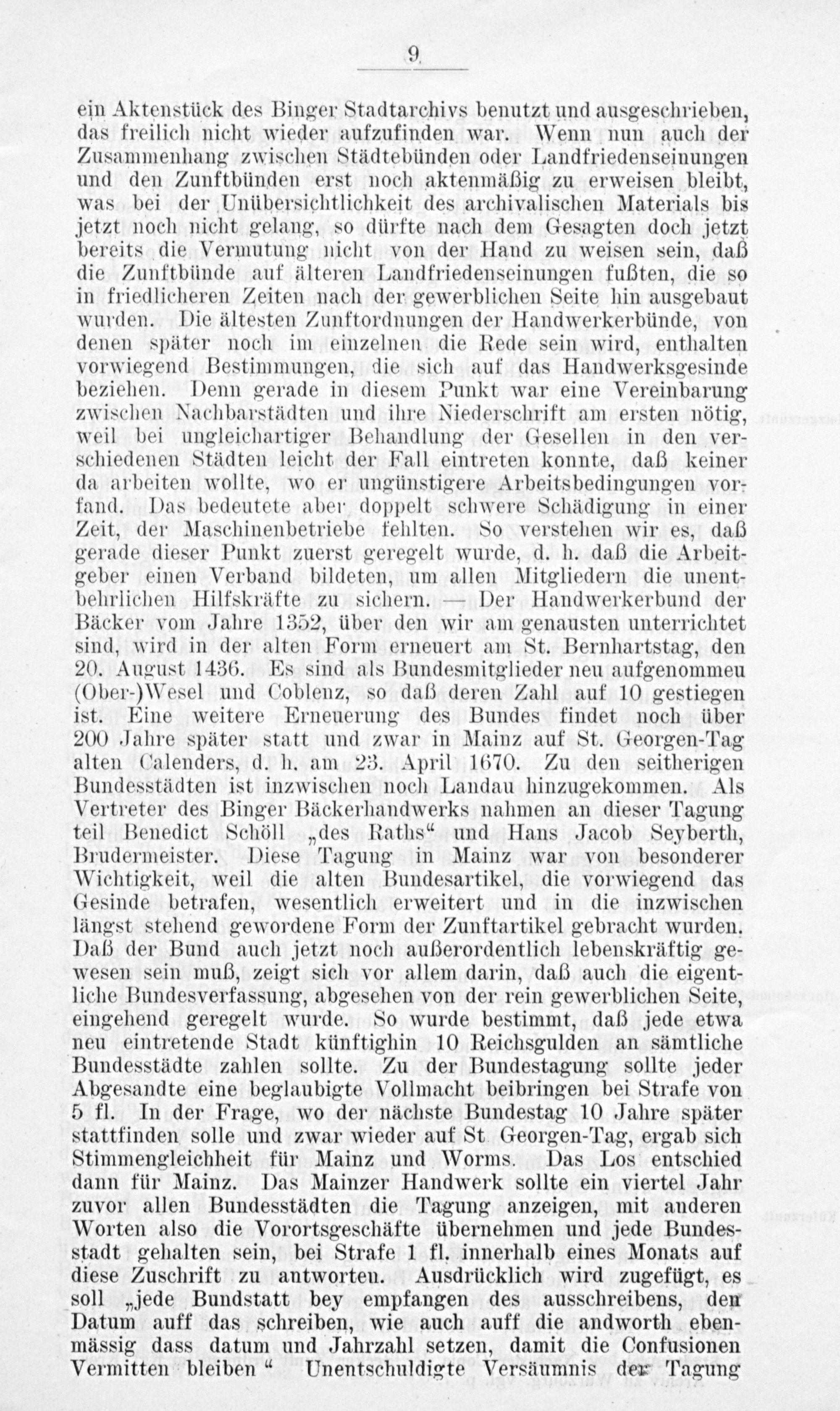 9

ein Aktenstück des Binger Stadtarchivs benutzt und ausgeschrieben, das freilich nicht wieder aufzufinden war. Wenn nun auch der Zusammenhang zwischen Städtebünden oder Landfriedenseinungen und den Zunftbünden erst noch aktenmäßig zu erweisen bleibt, was bei der Unübersichtlichkeit des archivalischen Materials bis jetzt noch nicht gelang, so dürfte nach dem Gesagten doch jetzt bereits die Vermutung nicht von der Hand zu weisen sein, daß die Zunftbünde auf älteren Landfriedenseinungen fußten, die so in friedlicheren Zeiten nach der gewerblichen Seite hin ausgebaut wurden. Die ältesten Zunftordnungen der Handwerkerbünde, von denen später noch im einzelnen die Rede sein wird, enthalten vorwiegend Bestimmungen, die sich auf das Handwerksgesinde beziehen. Denn gerade in diesem Punkt war eine Vereinbarung zwischen Nachbarstädten und ihre Niederschrift am ersten nötig, weil bei ungleichartiger Behandlung der Gesellen in den verschiedenen Städten leicht der Fall eintreten konnte, daß keiner da arbeiten wollte, wo er ungünstigere Arbeitsbedingungen vorfand. Das bedeutete aber doppelt schwere Schädigung in einer Zeit, der Maschinenbetriebe fehlten. So verstehen wir es, daß gerade dieser Punkt zuerst geregelt wurde, d. h. daß die Arbeitgeber einen Verband bildeten, um allen Mitgliedern die unentbehrlichen Hilfskräfte zu sichern. — Der Handwerkerbund der Bäcker vom Jahre 1352, über den wir am genausten unterrichtet sind, wird in der alten Form erneuert am St. Bernhartstag, den 20. August 1436. Es sind als Bundesmitglieder neu aufgenommeu (Ober-)Wesel und Coblenz, so daß deren Zahl auf 10 gestiegen ist. Eine weitere Erneuerung des Bundes findet noch über 200 Jahre später statt und zwar in Mainz auf St. Georgen-Tag alten Calenders, d. h. am 23. April 1670. Zu den seitherigen Bundesstädten ist inzwischen noch Landau hinzugekommen. Als Vertreter des Binger Bäckerhandwerks nahmen an dieser Tagung teil Benedict Schöll „des Raths“ und Hans Jacob Seyberth, Brudermeister. Diese Tagung in Mainz war von besonderer Wichtigkeit, weil die alten Bundesartikel, die vorwiegend das Gesinde betrafen, wesentlich erweitert und in die inzwischen längst stehend gewordene Form der Zunftartikel gebracht wurden. Daß der Bund auch jetzt noch außerordentlich lebenskräftig gewesen sein muß, zeigt sich vor allem darin, daß auch die eigentliche Bundesverfassung, abgesehen von der rein gewerblichen Seite, eingehend geregelt wurde. So wurde bestimmt, daß jede etwa neu eintretende Stadt künftighin 10 Reichsgulden an sämtliche Bundesstädte zahlen sollte. Zu der Bundestagung sollte jeder Abgesandte eine beglaubigte Vollmacht beibringen bei Strafe von 5 fl. In der Frage, wo der nächste Bundestag 10 Jahre später stattfinden solle und zwar wieder auf St Georgen-Tag, ergab sich Stimmengleichheit für Mainz und Worms. Das Los entschied dann für Mainz. Das Mainzer Handwerk sollte ein viertel Jahr zuvor allen Bundesstädten die Tagung anzeigen, mit anderen Worten also die Vorortsgeschäfte übernehmen und jede Bundesstadt gehalten sein, bei Strafe 1 fl. innerhalb eines Monats auf diese Zuschrift zu antworten. Ausdrücklich wird zugefügt, es soll „jede Bundstatt bey empfangen des ausschreibens, den Datum auff das schreiben, wie auch auff die andworth ebenmässig dass datum und Jahrzahl setzen, damit die Confusionen Vermitten bleiben“ Unentschuldigte Versäumnis der Tagung